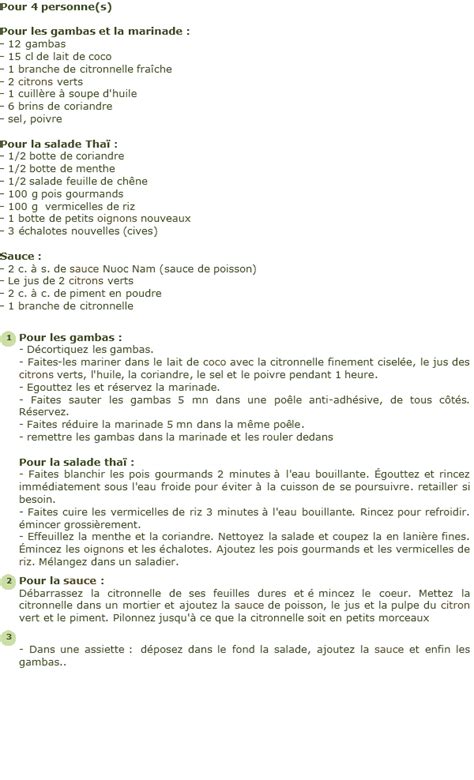 Pour 4 personne(s)

Pour les gambas et la marinade :
- 12 gambas
- 15 cl de lait de coco
- 1 branche de citronnelle fraîche
- 2 citrons verts
- 1 cuillère à soupe d'huile
- 6 brins de coriandre
- sel, poivre

Pour la salade Thaï :
- 1/2 botte de coriandre
- 1/2 botte de menthe
- 1/2 salade feuille de chêne
- 100 g pois gourmands
- 100 g vermicelles de riz
- 1 botte de petits oignons nouveaux
- 3 échalotes nouvelles (cives)

Sauce :
- 2 c. à s. de sauce Nuoc Nam (sauce de poisson)
- Le jus de 2 citrons verts
- 2 c. à c. de piment en poudre
- 1 branche de citronnelle

1 Pour les gambas :
- Décortiquez les gambas.
- Faites-les mariner dans le lait de coco avec la citronnelle finement ciselée, le jus des citrons verts, l'huile, la coriandre, le sel et le poivre pendant 1 heure.
- Egouttez les et réservez la marinade.
- Faites sauter les gambas 5 mn dans une poêle anti-adhésive, de tous côtés. Réservez.
- Faites réduire la marinade 5 mn dans la même poêle.
- remettre les gambas dans la marinade et les rouler dedans

Pour la salade thaï :
- Faites blanchir les pois gourmands 2 minutes à l'eau bouillante. Égouttez et rincez immédiatement sous l'eau froide pour éviter à la cuisson de se poursuivre. retailler si besoin.
- Faites cuire les vermicelles de riz 3 minutes à l'eau bouillante. Rincez pour refroidir. émincer grossièrement.
- Effeuillez la menthe et la coriandre. Nettoyez la salade et coupez la en lanière fines. Émincez les oignons et les échalotes. Ajoutez les pois gourmands et les vermicelles de riz. Mélangez dans un saladier.

2 Pour la sauce :
Débarrassez la citronnelle de ses feuilles dures et é mincez le coeur. Mettez la citronnelle dans un mortier et ajoutez la sauce de poisson, le jus et la pulpe du citron vert et le piment. Pilonnez jusqu'à ce que la citronnelle soit en petits morceaux

3
- Dans une assiette : déposez dans le fond la salade, ajoutez la sauce et enfin les gambas..